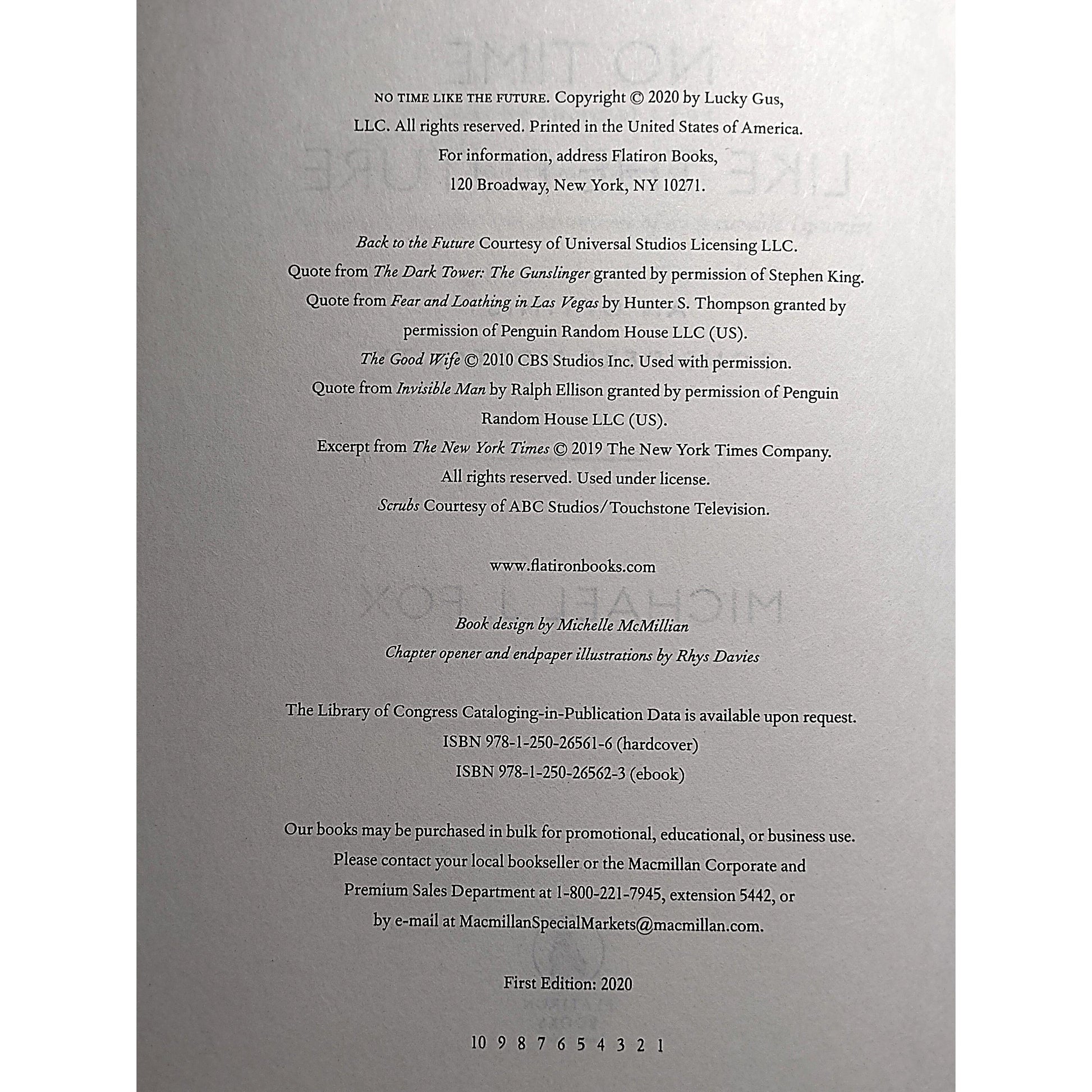 NO TIME LIKE THE FUTURE. Copyright © 2020 by Lucky Gus, LLC. All rights reserved. Printed in the United States of America. For information, address Flatiron Books, 120 Broadway, New York, NY 10271.

Back to the Future Courtesy of Universal Studios Licensing LLC.
Quote from The Dark Tower: The Gunslinger granted by permission of Stephen King.
Quote from Fear and Loathing in Las Vegas by Hunter S. Thompson granted by permission of Penguin Random House LLC (US).
The Good Wife © 2010 CBS Studios Inc. Used with permission.
Quote from Invisible Man by Ralph Ellison granted by permission of Penguin Random House LLC (US).
Excerpt from The New York Times © 2019 The New York Times Company. All rights reserved. Used under license.
Scrubs Courtesy of ABC Studios/Touchstone Television.

www.flatironbooks.com

Book design by Michelle McMillian
Chapter opener and endpaper illustrations by Rhys Davies

The Library of Congress Cataloging-in-Publication Data is available upon request.
ISBN 978-1-250-26561-6 (hardcover)
ISBN 978-1-250-26562-3 (ebook)

Our books may be purchased in bulk for promotional, educational, or business use. Please contact your local bookseller or the Macmillan Corporate and Premium Sales Department at 1-800-221-7945, extension 5442, or by e-mail at MacmillanSpecialMarkets@macmillan.com.

First Edition: 2020

10 9 8 7 6 5 4 3 2 1